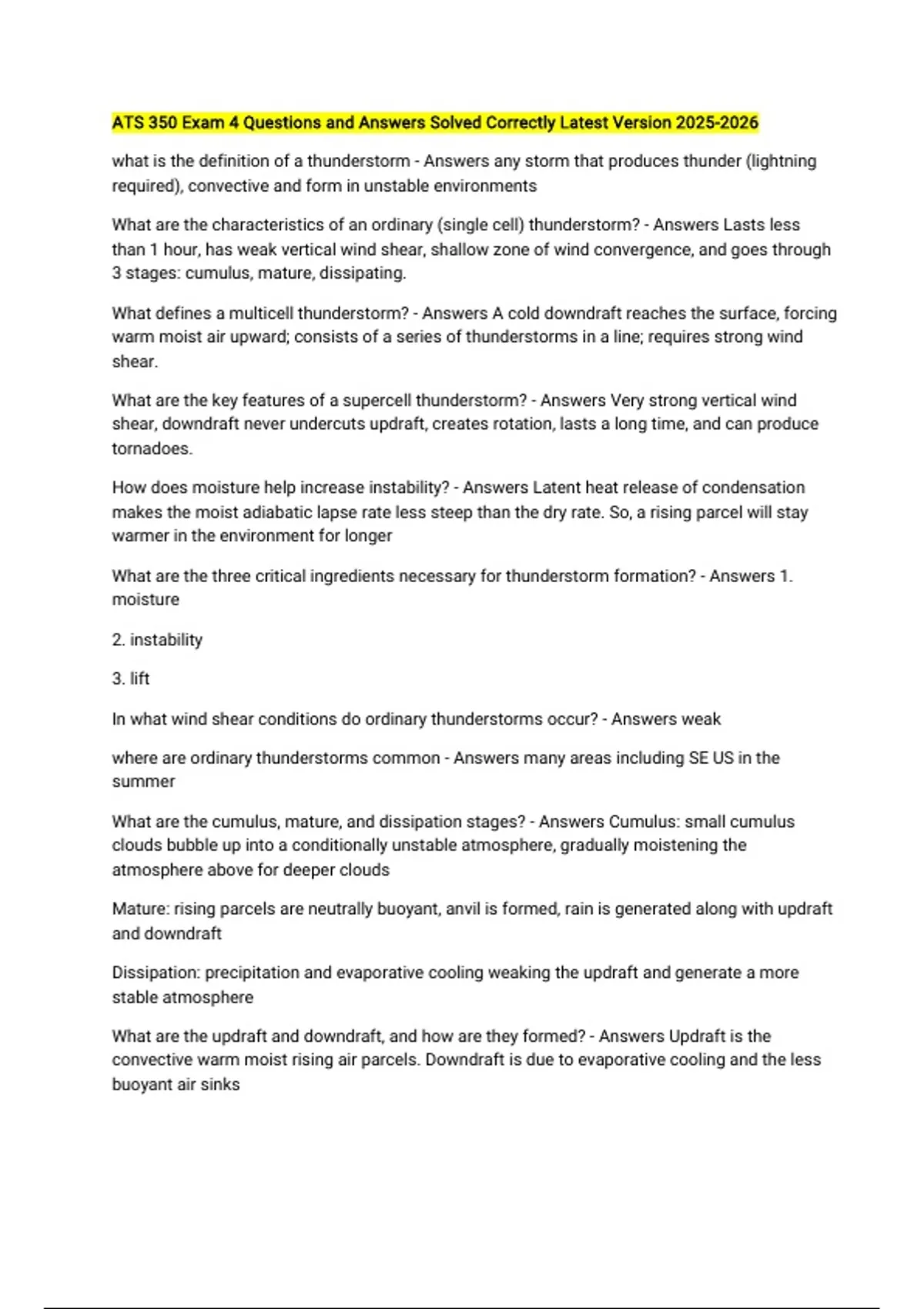 ATS 350 Exam 4 Questions and Answers Solved Correctly Latest Version 2025-2026

what is the definition of a thunderstorm - Answers any storm that produces thunder (lightning required), convective and form in unstable environments

What are the characteristics of an ordinary (single cell) thunderstorm? - Answers Lasts less than 1 hour, has weak vertical wind shear, shallow zone of wind convergence, and goes through 3 stages: cumulus, mature, dissipating.

What defines a multicell thunderstorm? - Answers A cold downdraft reaches the surface, forcing warm moist air upward; consists of a series of thunderstorms in a line; requires strong wind shear.

What are the key features of a supercell thunderstorm? - Answers Very strong vertical wind shear, downdraft never undercuts updraft, creates rotation, lasts a long time, and can produce tornadoes.

How does moisture help increase instability? - Answers Latent heat release of condensation makes the moist adiabatic lapse rate less steep than the dry rate. So, a rising parcel will stay warmer in the environment for longer

What are the three critical ingredients necessary for thunderstorm formation? - Answers 1. moisture

2. instability

3. lift

In what wind shear conditions do ordinary thunderstorms occur? - Answers weak

where are ordinary thunderstorms common - Answers many areas including SE US in the summer

What are the cumulus, mature, and dissipation stages? - Answers Cumulus: small cumulus clouds bubble up into a conditionally unstable atmosphere, gradually moistening the atmosphere above for deeper clouds

Mature: rising parcels are neutrally buoyant, anvil is formed, rain is generated along with updraft and downdraft

Dissipation: precipitation and evaporative cooling weaking the updraft and generate a more stable atmosphere

What are the updraft and downdraft, and how are they formed? - Answers Updraft is the convective warm moist rising air parcels. Downdraft is due to evaporative cooling and the less buoyant air sinks